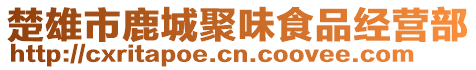 楚雄市鹿城聚味食品经营部
http://cxritapoe.cn.coovee.com